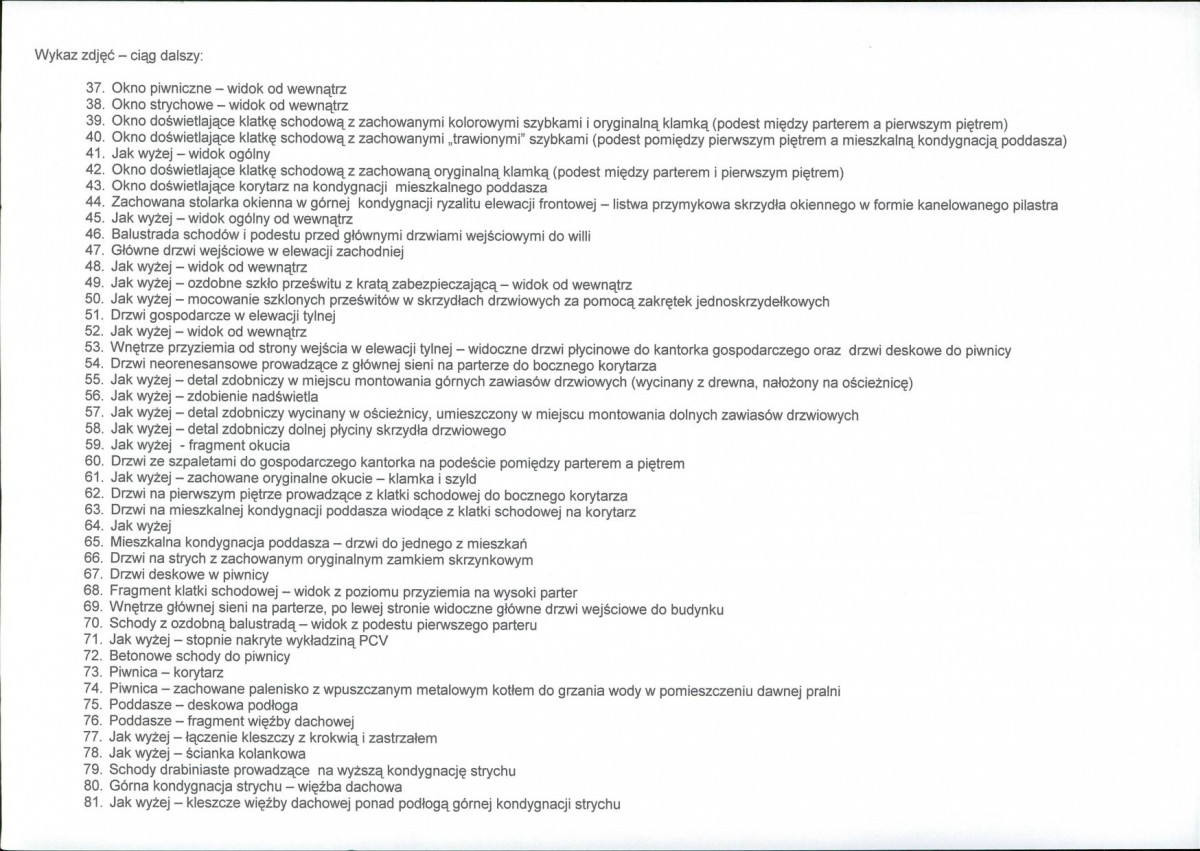 Wykaz zdjęć – ciąg dalszy:

37. Okno piwniczne – widok od wewnątrz
38. Okno strychowe – widok od wewnątrz
39. Okno doświetlające klatkę schodową z zachowanymi kolorowymi szybkami i oryginalną klamką (podest między parterem a pierwszym piętrem)
40. Okno doświetlające klatkę schodową z zachowanymi „trawionymi" szybkami (podest pomiędzy pierwszym piętrem a mieszkalną kondygnacją poddasza)
41. Jak wyżej – widok ogólny
42. Okno doświetlające klatkę schodową z zachowaną oryginalną klamką (podest między parterem i pierwszym piętrem)
43. Okno doświetlające korytarz na kondygnacji mieszkalnego poddasza
44. Zachowana stolarka okienna w górnej kondygnacji ryzalitu elewacji frontowej – listwa przymykowa skrzydła okiennego w formie kanelowanego pilastra
45. Jak wyżej – widok ogólny od wewnątrz
46. Balustrada schodów i podestu przed głównymi drzwiami wejściowymi do willi
47. Główne drzwi wejściowe w elewacji zachodniej
48. Jak wyżej – widok od wewnątrz
49. Jak wyżej – ozdobne szkło prześwitu z kratą zabezpieczającą – widok od wewnątrz
50. Jak wyżej – mocowanie szklonych prześwitów w skrzydłach drzwiowych za pomocą zakrętek jednoskrzydełkowych
51. Drzwi gospodarcze w elewacji tylnej
52. Jak wyżej – widok od wewnątrz
53. Wnętrze przyziemia od strony wejścia w elewacji tylnej – widoczne drzwi płycinowe do kantorka gospodarczego oraz drzwi deskowe do piwnicy
54. Drzwi neorenesansowe prowadzące z głównej sieni na parterze do bocznego korytarza
55. Jak wyżej – detal zdobniczy w miejscu montowania górnych zawiasów drzwiowych (wycinany z drewna, nałożony na ościeżnicę)
56. Jak wyżej – zdobienie nadświetla
57. Jak wyżej – detal zdobniczy wycinany w ościeżnicy, umieszczony w miejscu montowania dolnych zawiasów drzwiowych
58. Jak wyżej – detal zdobniczy dolnej płyciny skrzydła drzwiowego
59. Jak wyżej - fragment okucia
60. Drzwi ze szpaletami do gospodarczego kantorka na podeście pomiędzy parterem a piętrem
61. Jak wyżej – zachowane oryginalne okucie – klamka i szyld
62. Drzwi na pierwszym piętrze prowadzące z klatki schodowej do bocznego korytarza
63. Drzwi na mieszkalnej kondygnacji poddasza wiodące z klatki schodowej na korytarz
64. Jak wyżej
65. Mieszkalna kondygnacja poddasza – drzwi do jednego z mieszkań
66. Drzwi na strych z zachowanym oryginalnym zamkiem skrzynkowym
67. Drzwi deskowe w piwnicy
68. Fragment klatki schodowej – widok z poziomu przyziemia na wysoki parter
69. Wnętrze głównej sieni na parterze, po lewej stronie widoczne główne drzwi wejściowe do budynku
70. Schody z ozdobną balustradą – widok z podestu pierwszego parteru
71. Jak wyżej – stopnie nakryte wykładziną PCV
72. Betonowe schody do piwnicy
73. Piwnica – korytarz
74. Piwnica – zachowane palenisko z wpuszczanym metalowym kotłem do grzania wody w pomieszczeniu dawnej pralni
75. Poddasze – deskowa podłoga
76. Poddasze – fragment więźby dachowej
77. Jak wyżej – łączenie kleszczy z krokwią i zastrzałem
78. Jak wyżej – ścianka kolankowa
79. Schody drabiniaste prowadzące na wyższą kondygnację strychu
80. Górna kondygnacja strychu – więźba dachowa
81. Jak wyżej – kleszcze więźby dachowej ponad podłogą górnej kondygnacji strychu